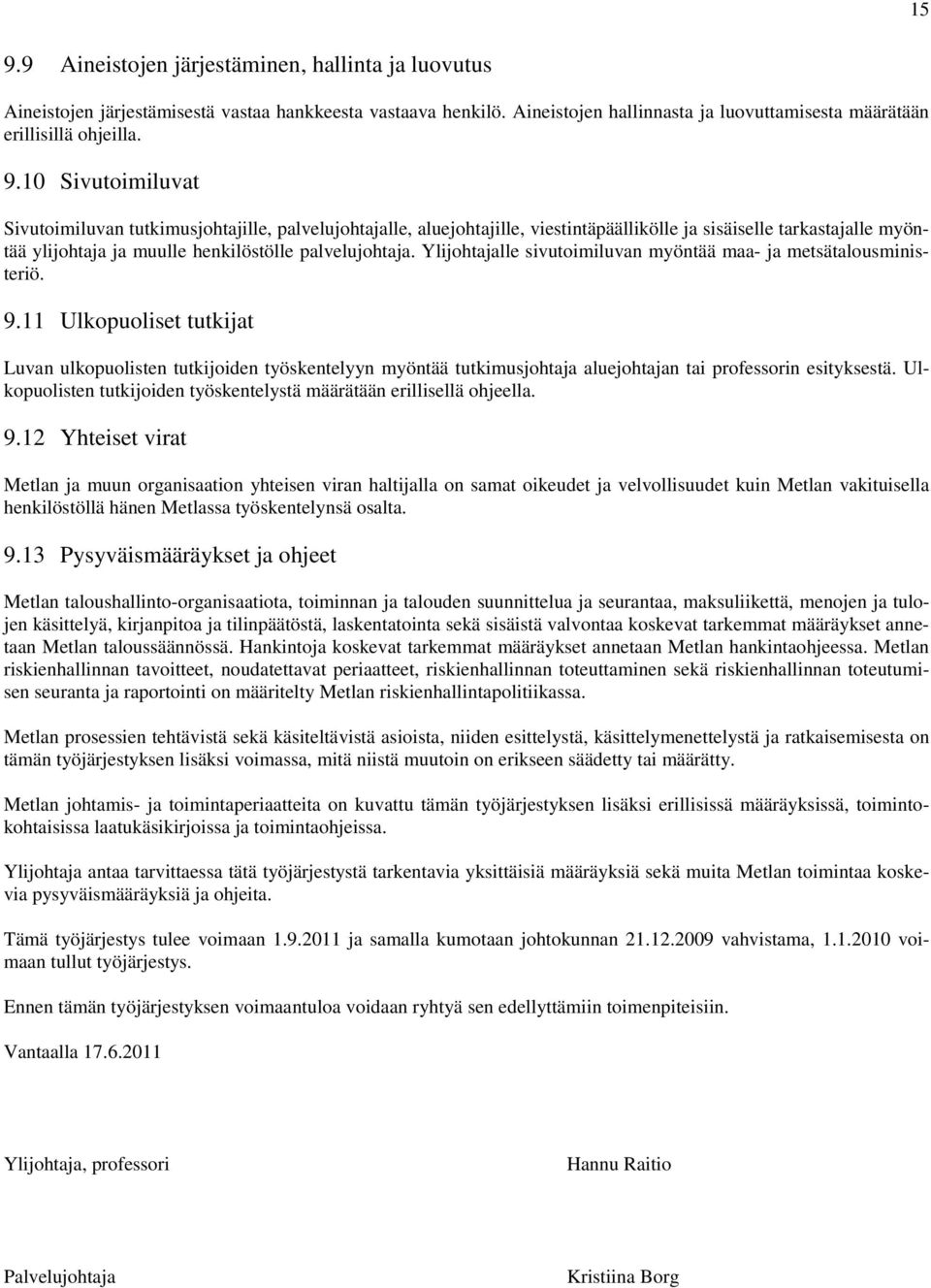 15

9.9 Aineistojen järjestäminen, hallinta ja luovutus

Aineistojen järjestämisestä vastaa hankkeesta vastaava henkilö. Aineistojen hallinnasta ja luovuttamisesta määrätään erillisillä ohjeilla.

9.10 Sivutoimiluvat

Sivutoimiluvan tutkimusjohtajille, palvelujohtajalle, aluejohtajille, viestintäpäällikölle ja sisäiselle tarkastajalle myöntää ylijohtaja ja muulle henkilöstölle palvelujohtaja. Ylijohtajalle sivutoimiluvan myöntää maa- ja metsätalousministeriö.

9.11 Ulkopuoliset tutkijat

Luvan ulkopuolisten tutkijoiden työskentelyyn myöntää tutkimusjohtaja aluejohtajan tai professorin esityksestä. Ulkopuolisten tutkijoiden työskentelystä määrätään erillisellä ohjeella.

9.12 Yhteiset virat

Metlan ja muun organisaation yhteisen viran haltijalla on samat oikeudet ja velvollisuudet kuin Metlan vakituisella henkilöstöllä hänen Metlassa työskentelynsä osalta.

9.13 Pysyväismääräykset ja ohjeet

Metlan taloushallinto-organisaatiota, toiminnan ja talouden suunnittelua ja seurantaa, maksuliikettä, menojen ja tulojen käsittelyä, kirjanpitoa ja tilinpäätöstä, laskentatointa sekä sisäistä valvontaa koskevat tarkemmat määräykset annetaan Metlan taloussäännössä. Hankintoja koskevat tarkemmat määräykset annetaan Metlan hankintaohjeessa. Metlan riskienhallinnan tavoitteet, noudatettavat periaatteet, riskienhallinnan toteuttaminen sekä riskienhallinnan toteutumisen seuranta ja raportointi on määritelty Metlan riskienhallintapolitiikassa.

Metlan prosessien tehtävistä sekä käsiteltävistä asioista, niiden esittelystä, käsittelymenettelystä ja ratkaisemisesta on tämän työjärjestyksen lisäksi voimassa, mitä niistä muutoin on erikseen säädetty tai määrätty.

Metlan johtamis- ja toimintaperiaatteita on kuvattu tämän työjärjestyksen lisäksi erillisissä määräyksissä, toimintokohtaisissa laatukäsikirjoissa ja toimintaohjeissa.

Ylijohtaja antaa tarvittaessa tätä työjärjestystä tarkentavia yksittäisiä määräyksiä sekä muita Metlan toimintaa koskevia pysyväismääräyksiä ja ohjeita.

Tämä työjärjestys tulee voimaan 1.9.2011 ja samalla kumotaan johtokunnan 21.12.2009 vahvistama, 1.1.2010 voimaan tullut työjärjestys.

Ennen tämän työjärjestyksen voimaantuloa voidaan ryhtyä sen edellyttämiin toimenpiteisiin.

Vantaalla 17.6.2011

Ylijohtaja, professori

Hannu Raitio

Palvelujohtaja

Kristiina Borg